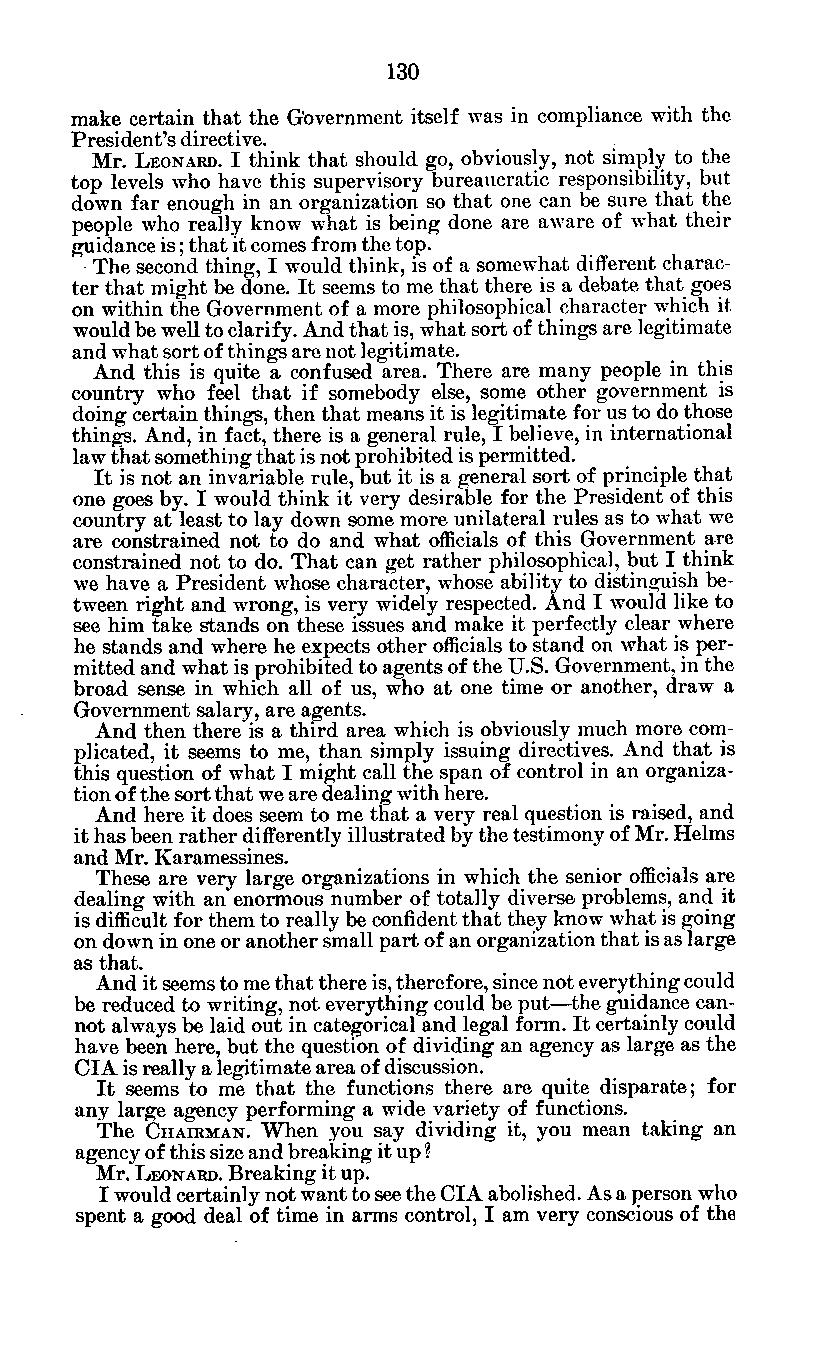 130

make certain that the Government itself was in compliance with the President's directive.

Mr. LEONARD. I think that should go, obviously, not simply to the top levels who have this supervisory bureaucratic responsibility, but down far enough in an organization so that one can be sure that the people who really know what is being done are aware of what their guidance is; that it comes from the top.

The second thing, I would think, is of a somewhat different character that might be done. It seems to me that there is a debate that goes on within the Government of a more philosophical character which it would be well to clarify. And that is, what sort of things are legitimate and what sort of things are not legitimate.

And this is quite a confused area. There are many people in this country who feel that if somebody else, some other government is doing certain things, then that means it is legitimate for us to do those things. And, in fact, there is a general rule, I believe, in international law that something that is not prohibited is permitted.

It is not an invariable rule, but it is a general sort of principle that one goes by. I would think it very desirable for the President of this country at least to lay down some more unilateral rules as to what we are constrained not to do and what officials of this Government are constrained not to do. That can get rather philosophical, but I think we have a President whose character, whose ability to distinguish between right and wrong, is very widely respected. And I would like to see him take stands on these issues and make it perfectly clear where he stands and where he expects other officials to stand on what is permitted and what is prohibited to agents of the U.S. Government, in the broad sense in which all of us, who at one time or another, draw a Government salary, are agents.

And then there is a third area which is obviously much more complicated, it seems to me, than simply issuing directives. And that is this question of what I might call the span of control in an organization of the sort that we are dealing with here.

And here it does seem to me that a very real question is raised, and it has been rather differently illustrated by the testimony of Mr. Helms and Mr. Karamessines.

These are very large organizations in which the senior officials are dealing with an enormous number of totally diverse problems, and it is difficult for them to really be confident that they know what is going on down in one or another small part of an organization that is as large as that.

And it seems to me that there is, therefore, since not everything could be reduced to writing, not everything could be put—the guidance cannot always be laid out in categorical and legal form. It certainly could have been here, but the question of dividing an agency as large as the CIA is really a legitimate area of discussion.

It seems to me that the functions there are quite disparate; for any large agency performing a wide variety of functions.

The CHAIRMAN. When you say dividing it, you mean taking an agency of this size and breaking it up?

Mr. LEONARD. Breaking it up.

I would certainly not want to see the CIA abolished. As a person who spent a good deal of time in arms control, I am very conscious of the